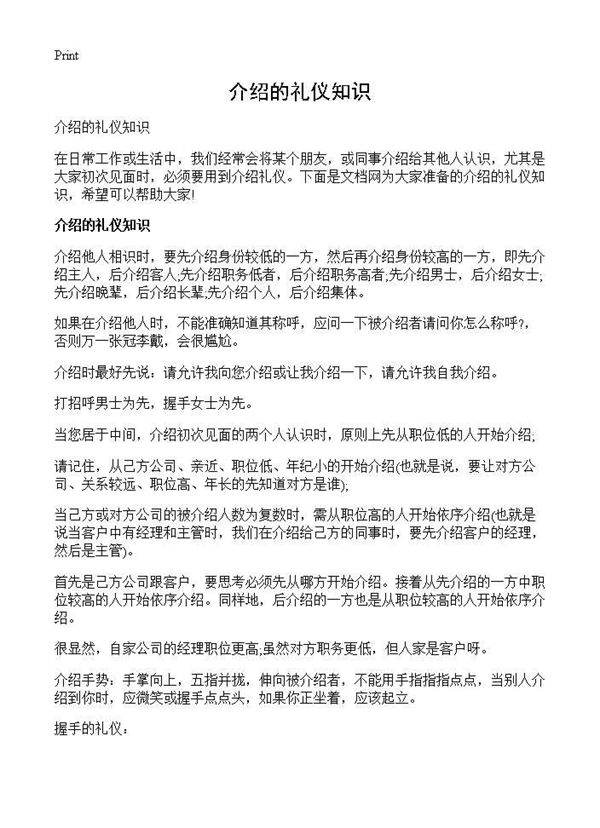 Print

介绍的礼仪知识

介绍的礼仪知识

在日常工作或生活中，我们经常会将某个朋友，或同事介绍给其他人认识，尤其是大家初次见面时，必须要用到介绍礼仪。下面是文档网为大家准备的介绍的礼仪知识，希望可以帮助大家!

介绍的礼仪知识

介绍他人相识时，要先介绍身份较低的一方，然后再介绍身份较高的一方，即先介绍主人，后介绍客人;先介绍职务低者，后介绍职务高者;先介绍男士，后介绍女士;先介绍晚辈，后介绍长辈;先介绍个人，后介绍集体。

如果在介绍他人时，不能准确知道其称呼，应问一下被介绍者请问你怎么称呼?，否则万一张冠李戴，会很尴尬。

介绍时最好先说：请允许我向您介绍或让我介绍一下，请允许我自我介绍。

打招呼男士为先，握手女士为先。

当您居于中间，介绍初次见面的两个人认识时，原则上先从职位低的人开始介绍;

请记住，从己方公司、亲近、职位低、年纪小的开始介绍(也就是说，要让对方公司、关系较远、职位高、年长的先知道对方是谁);

当己方或对方公司的被介绍人数为复数时，需从职位高的人开始依序介绍(也就是说当客户中有经理和主管时，我们在介绍给己方的同事时，要先介绍客户的经理，然后是主管)。

首先是己方公司跟客户，要思考必须先从哪方开始介绍。接着从先介绍的一方中职位较高的人开始依序介绍。同样地，后介绍的一方也是从职位较高的人开始依序介绍。

很显然，自家公司的经理职位更高;虽然对方职务更低，但人家是客户呀。

介绍手势：手掌向上，五指并拢，伸向被介绍者，不能用手指指指点点，当别人介绍到你时，应微笑或握手点点头，如果你正坐着，应该起立。

握手的礼仪：